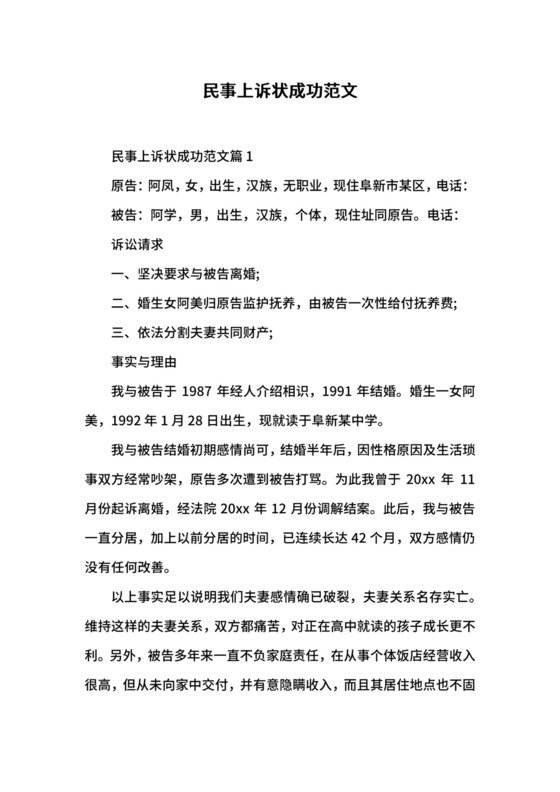 民事上诉状成功范文

民事上诉状成功范文篇 1

原告：阿凤，女，出生，汉族，无职业，现住阜新市某区，电话：

被告：阿学，男，出生，汉族，个体，现住址同原告。电话：

诉讼请求

一、坚决要求与被告离婚;

二、婚生女阿美归原告监护抚养，由被告一次性给付抚养费;

三、依法分割夫妻共同财产;

事实与理由

我与被告于 1987 年经人介绍相识，1991 年结婚。婚生一女阿美，1992 年 1 月 28 日出生，现就读于阜新某中学。

我与被告结婚初期感情尚可，结婚半年后，因性格原因及生活琐事双方经常吵架，原告多次遭到被告打骂。为此我曾于 20xx 年 11 月份起诉离婚，经法院 20xx 年 12 月份调解结案。此后，我与被告一直分居，加上以前分居的时间，已连续长达 42 个月，双方感情仍没有任何改善。

以上事实足以说明我们夫妻感情确已破裂，夫妻关系名存实亡。维持这样的夫妻关系，双方都痛苦，对正在高中就读的孩子成长更不利。另外，被告多年来一直不负家庭责任，在从事个体饭店经营收入很高，但从未向家中交付，并有意隐瞒收入，而且其居住地点也不固